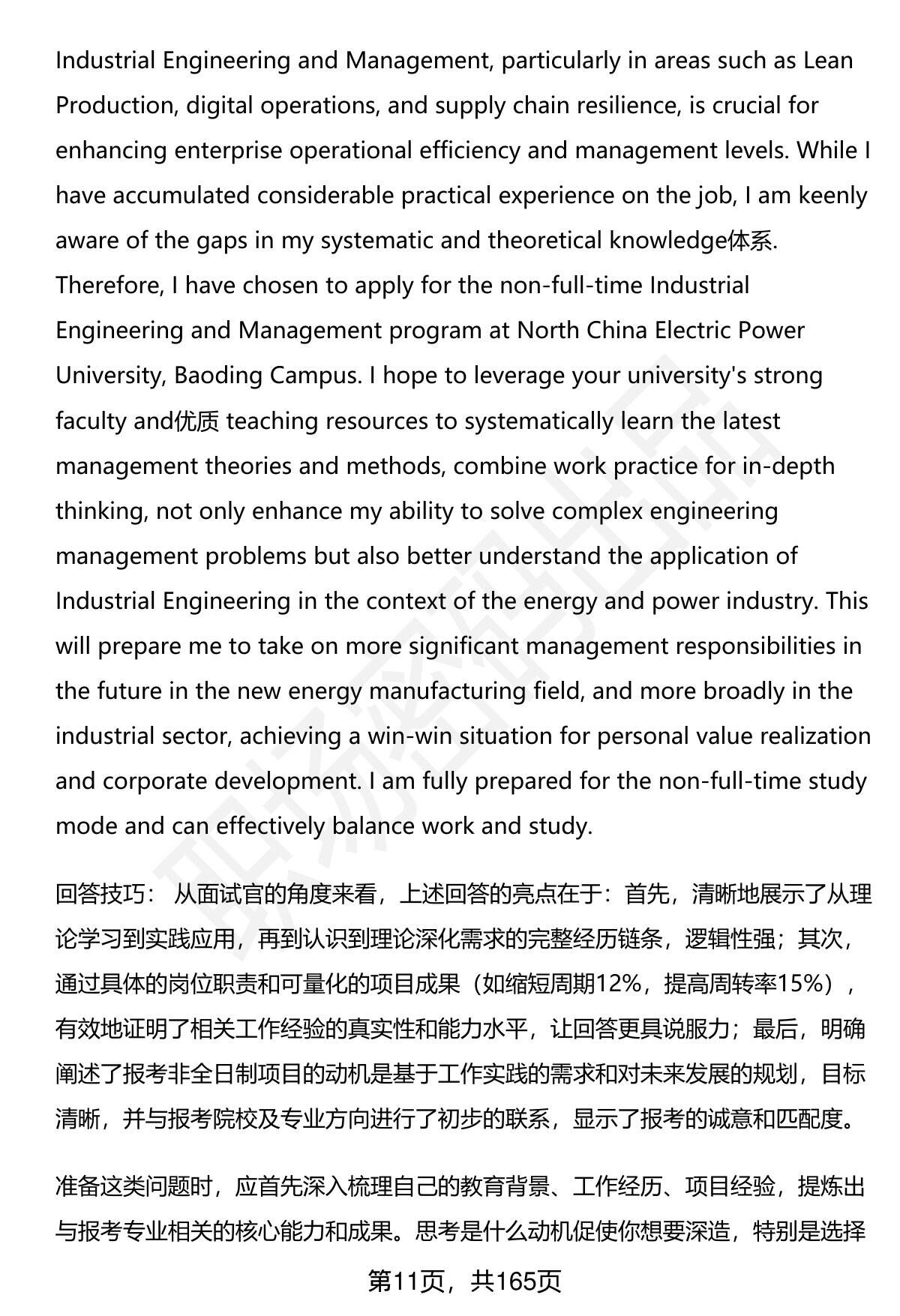 Industrial Engineering and Management, particularly in areas such as Lean Production, digital operations, and supply chain resilience, is crucial for enhancing enterprise operational efficiency and management levels. While I have accumulated considerable practical experience on the job, I am keenly aware of the gaps in my systematic and theoretical knowledge体系. Therefore, I have chosen to apply for the non-full-time Industrial Engineering and Management program at North China Electric Power University, Baoding Campus. I hope to leverage your university's strong faculty and优质 teaching resources to systematically learn the latest management theories and methods, combine work practice for in-depth thinking, not only enhance my ability to solve complex engineering management problems but also better understand the application of Industrial Engineering in the context of the energy and power industry. This will prepare me to take on more significant management responsibilities in the future in the new energy manufacturing field, and more broadly in the industrial sector, achieving a win-win situation for personal value realization and corporate development. I am fully prepared for the non-full-time study mode and can effectively balance work and study.

回答技巧： 从面试官的角度来看，上述回答的亮点在于：首先，清晰地展示了从理论学习到实践应用，再到认识到理论深化需求的完整经历链条，逻辑性强；其次，通过具体的岗位职责和可量化的项目成果（如缩短周期12%，提高周转率15%），有效地证明了相关工作经验的真实性和能力水平，让回答更具说服力；最后，明确阐述了报考非全日制项目的动机是基于工作实践的需求和对未来发展的规划，目标清晰，并与报考院校及专业方向进行了初步的联系，显示了报考的诚意和匹配度。

准备这类问题时，应首先深入梳理自己的教育背景、工作经历、项目经验，提炼出与报考专业相关的核心能力和成果。思考是什么动机促使你想要深造，特别是选择

第11页，共165页